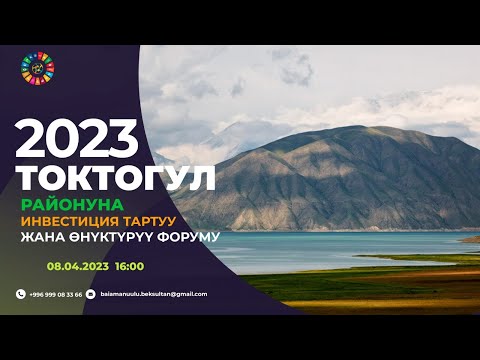 2023
ТОКТОГУЛ
РАЙОНУНА
ИНВЕСТИЦИЯ ТАРТУУ
ЖАНА ӨНҮКТҮРҮҮ ФОРУМУ

08.04.2023 16:00

+996 999 08 33 66
baiamanuulu.beksultan@gmail.com